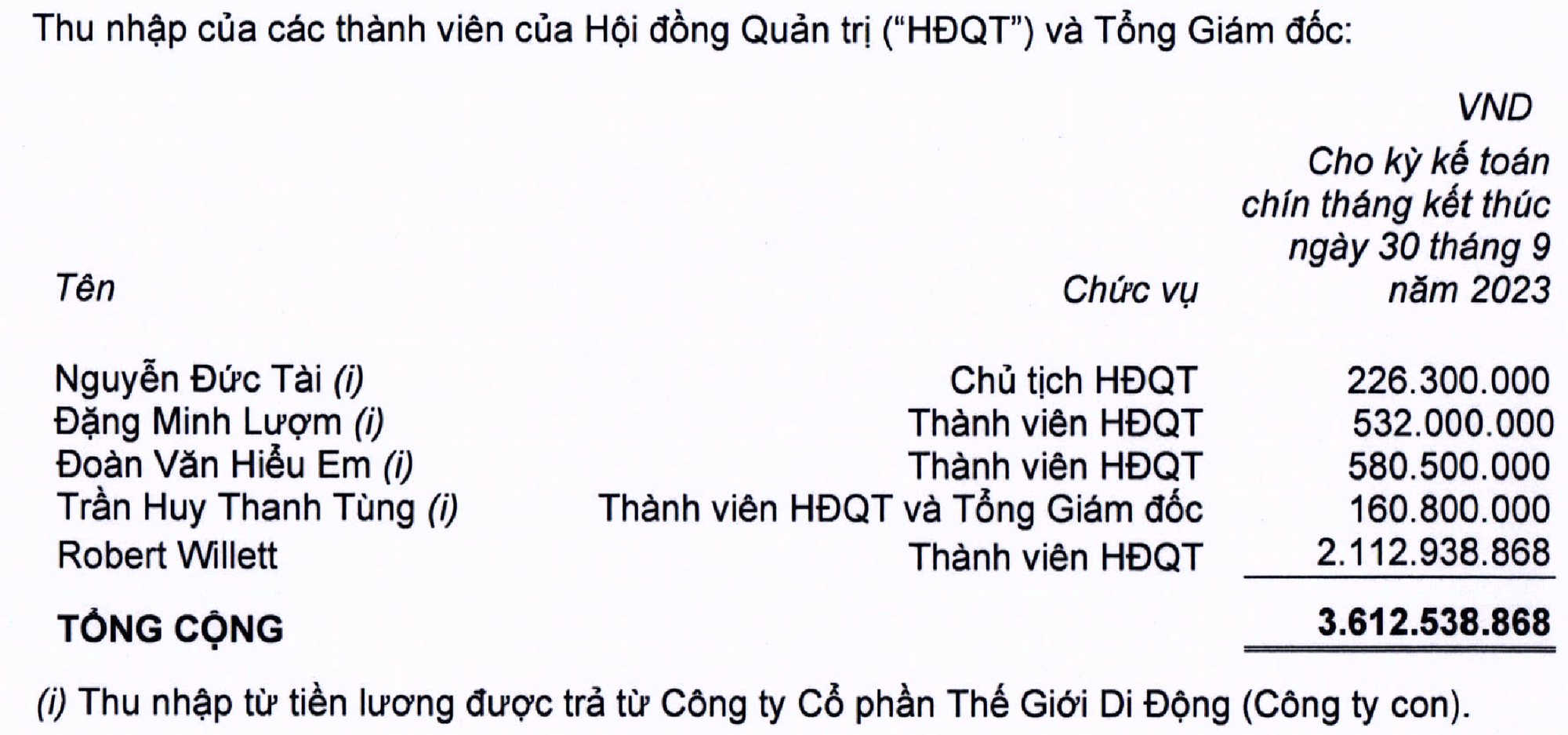 Thu nhập của các thành viên của Hội đồng Quản trị ("HĐQT") và Tổng Giám đốc:

VND

| Tên | Chức vụ | Cho kỳ kế toán chín tháng kết thúc ngày 30 tháng 9 năm 2023 |
|---|---|---|
| Nguyễn Đức Tài (i) | Chủ tịch HĐQT | 226.300.000 |
| Đặng Minh Lượm (i) | Thành viên HĐQT | 532.000.000 |
| Đoàn Văn Hiểu Em (i) | Thành viên HĐQT | 580.500.000 |
| Trần Huy Thanh Tùng (i) | Thành viên HĐQT và Tổng Giám đốc | 160.800.000 |
| Robert Willett | Thành viên HĐQT | 2.112.938.868 |
| TỔNG CỘNG | | 3.612.538.868 |

(i) Thu nhập từ tiền lương được trả từ Công ty Cổ phần Thế Giới Di Động (Công ty con).